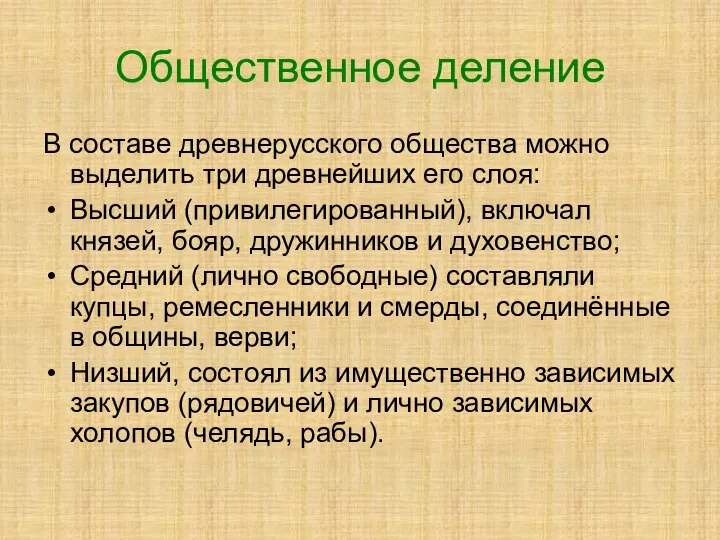 Общественное деление

В составе древнерусского общества можно выделить три древнейших его слоя:

• Высший (привилегированный), включал князей, бояр, дружинников и духовенство;
• Средний (лично свободные) составляли купцы, ремесленники и смерды, соединённые в общины, верви;
• Низший, состоял из имущественно зависимых закупов (рядовичей) и лично зависимых холопов (челядь, рабы).